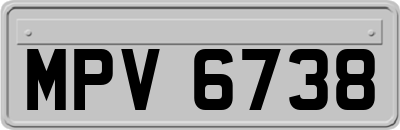 MPV 6738